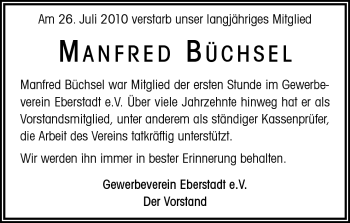 Am 26. Juli 2010 verstarb unser langjähriges Mitglied

MANFRED BÜCHSEL

Manfred Büchsel war Mitglied der ersten Stunde im Gewerbeverein Eberstadt e.V. Über viele Jahrzehnte hinweg hat er als Vorstandsmitglied, unter anderem als ständiger Kassenprüfer, die Arbeit des Vereins tatkräftig unterstützt.

Wir werden ihn immer in bester Erinnerung behalten.

Gewerbeverein Eberstadt e.V.
Der Vorstand